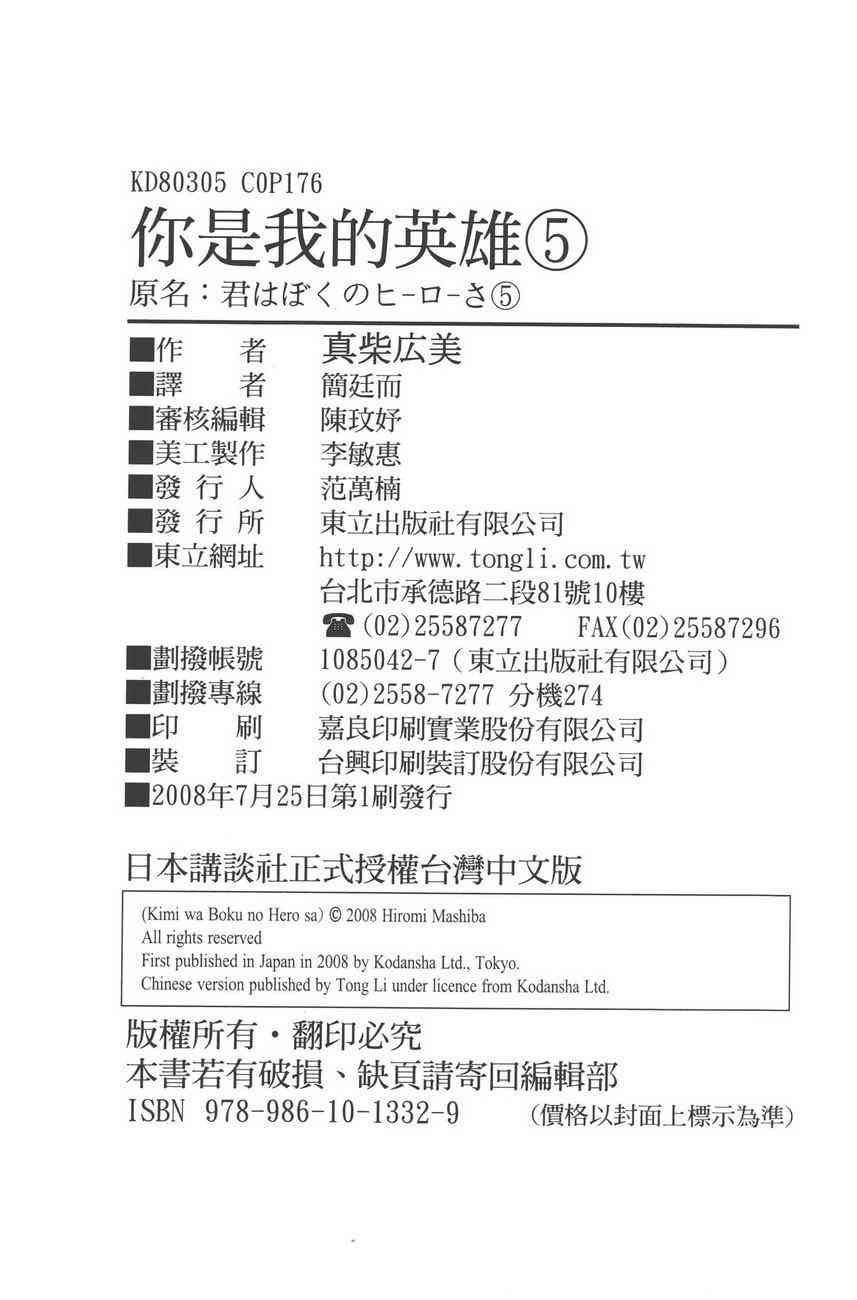 KD80305 C0P176

你是我的英雄⑤

原名：君はぼくのヒーローさ⑤

■作　者　真柴広美
■譯　者　簡廷而
■審核編輯　陳玟妤
■美工製作　李敏惠
■發行人　范萬楠
■發行所　東立出版社有限公司
■東立網址　http://www.tongli.com.tw
台北市承德路二段81號10樓
☎(02)25587277　FAX(02)25587296
■劃撥帳號　1085042-7（東立出版社有限公司）
■劃撥專線　(02)2558-7277 分機274
■印　刷　嘉良印刷實業股份有限公司
■裝　訂　台興印刷裝訂股份有限公司
■2008年7月25日第1刷發行

日本講談社正式授權台灣中文版

(Kimi wa Boku no Hero sa) © 2008 Hiromi Mashiba
All rights reserved
First published in Japan in 2008 by Kodansha Ltd., Tokyo.
Chinese version published by Tong Li under licence from Kodansha Ltd.

版權所有・翻印必究
本書若有破損、缺頁請寄回編輯部
ISBN 978-986-10-1332-9　（價格以封面上標示為準）